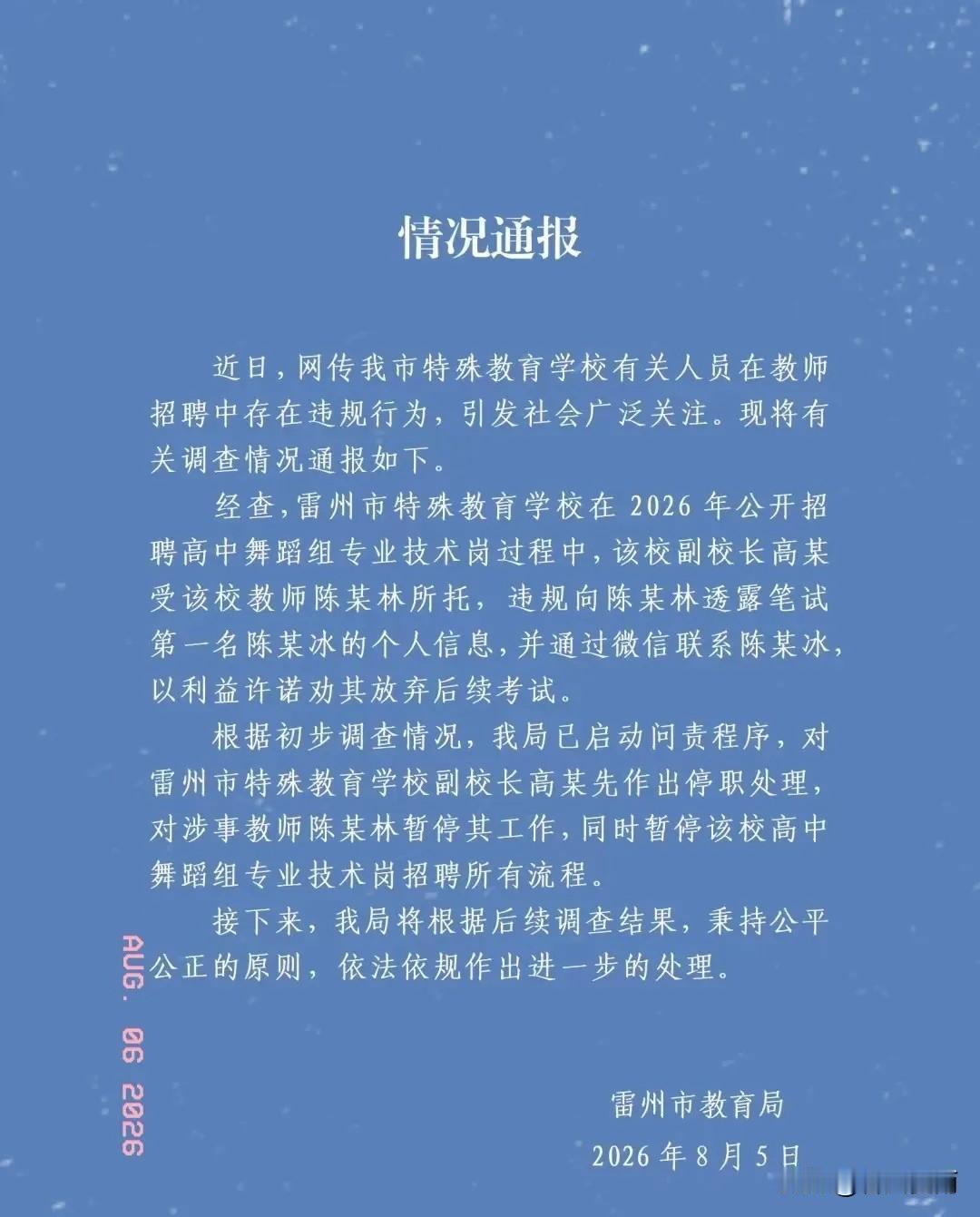 情况通报

近日，网传我市特殊教育学校有关人员在教师招聘中存在违规行为，引发社会广泛关注。现将有关调查情况通报如下。

经查，雷州市特殊教育学校在 2026 年公开招聘高中舞蹈组专业技术岗过程中，该校副校长高某受该校教师陈某林所托，违规向陈某林透露笔试第一名陈某冰的个人信息，并通过微信联系陈某冰，以利益许诺劝其放弃后续考试。

根据初步调查情况，我局已启动问责程序，对雷州市特殊教育学校副校长高某先作出停职处理，对涉事教师陈某林暂停其工作，同时暂停该校高中舞蹈组专业技术岗招聘所有流程。

接下来，我局将根据后续调查结果，秉持公平公正的原则，依法依规作出进一步的处理。

AUG. 06 2026

雷州市教育局
2026 年 8 月 5 日